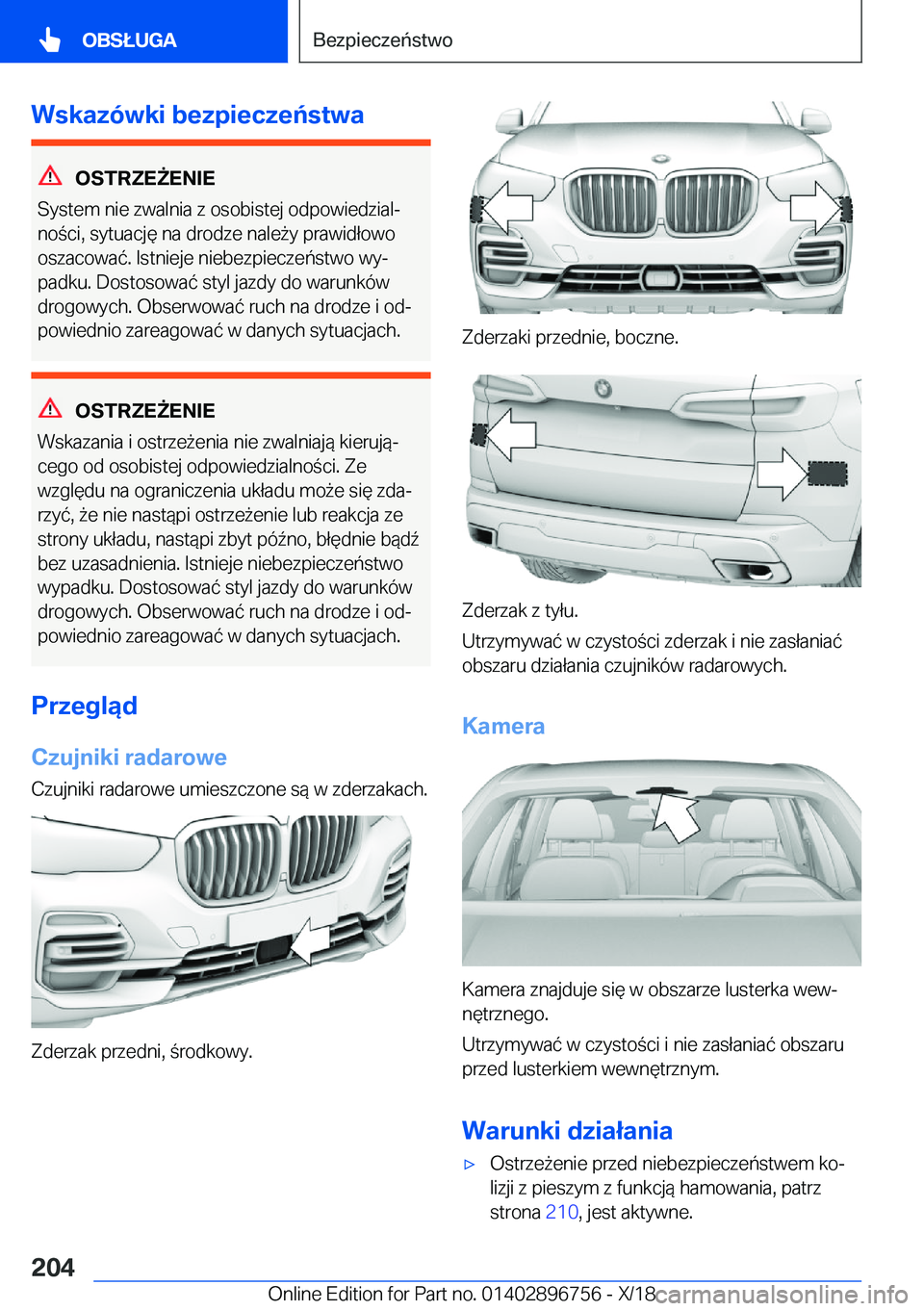 OBSŁUGA

Bezpieczeństwo

Wskazówki bezpieczeństwa

OSTRZEŻENIE

System nie zwalnia z osobistej odpowiedzialności, sytuację na drodze należy prawidłowo oszacować. Istnieje niebezpieczeństwo wypadku. Dostosować styl jazdy do warunków drogowych. Obserwować ruch na drodze i odpowiednio zareagować w danych sytuacjach.

OSTRZEŻENIE

Wskazania i ostrzeżenia nie zwalniają kierującego od osobistej odpowiedzialności. Ze względu na ograniczenia układu może się zdarzyć, że nie nastąpi ostrzeżenie lub reakcja ze strony układu, nastąpi zbyt późno, błędnie bądź bez uzasadnienia. Istnieje niebezpieczeństwo wypadku. Dostosować styl jazdy do warunków drogowych. Obserwować ruch na drodze i odpowiednio zareagować w danych sytuacjach.

Przegląd

Czujniki radarowe

Czujniki radarowe umieszczone są w zderzakach.

Zderzak przedni, środkowy.

Zderzaki przednie, boczne.

Zderzak z tyłu.

Utrzymywać w czystości zderzak i nie zasłaniać obszaru działania czujników radarowych.

Kamera

Kamera znajduje się w obszarze lusterka wewnętrznego.

Utrzymywać w czystości i nie zasłaniać obszaru przed lusterkiem wewnętrznym.

Warunki działania

▷ Ostrzeżenie przed niebezpieczeństwem kolizji z pieszym z funkcją hamowania, patrz strona 210, jest aktywne.

204

Online Edition for Part no. 01402896756 - X/18 carmanualsonline.info